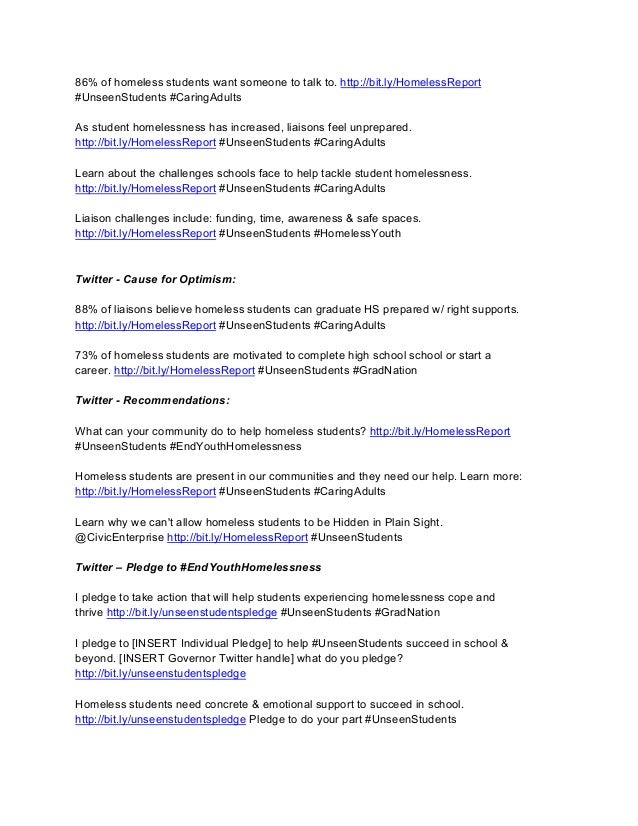 86% of homeless students want someone to talk to. http://bit.ly/HomelessReport #UnseenStudents #CaringAdults

As student homelessness has increased, liaisons feel unprepared. http://bit.ly/HomelessReport #UnseenStudents #CaringAdults

Learn about the challenges schools face to help tackle student homelessness. http://bit.ly/HomelessReport #UnseenStudents #CaringAdults

Liaison challenges include: funding, time, awareness & safe spaces. http://bit.ly/HomelessReport #UnseenStudents #HomelessYouth

Twitter - Cause for Optimism:

88% of liaisons believe homeless students can graduate HS prepared w/ right supports. http://bit.ly/HomelessReport #UnseenStudents #CaringAdults

73% of homeless students are motivated to complete high school school or start a career. http://bit.ly/HomelessReport #UnseenStudents #GradNation

Twitter - Recommendations:

What can your community do to help homeless students? http://bit.ly/HomelessReport #UnseenStudents #EndYouthHomelessness

Homeless students are present in our communities and they need our help. Learn more: http://bit.ly/HomelessReport #UnseenStudents #CaringAdults

Learn why we can't allow homeless students to be Hidden in Plain Sight. @CivicEnterprise http://bit.ly/HomelessReport #UnseenStudents

Twitter – Pledge to #EndYouthHomelessness

I pledge to take action that will help students experiencing homelessness cope and thrive http://bit.ly/unseenstudentspledge #UnseenStudents #GradNation

I pledge to [INSERT Individual Pledge] to help #UnseenStudents succeed in school & beyond. [INSERT Governor Twitter handle] what do you pledge? http://bit.ly/unseenstudentspledge

Homeless students need concrete & emotional support to succeed in school. http://bit.ly/unseenstudentspledge Pledge to do your part #UnseenStudents